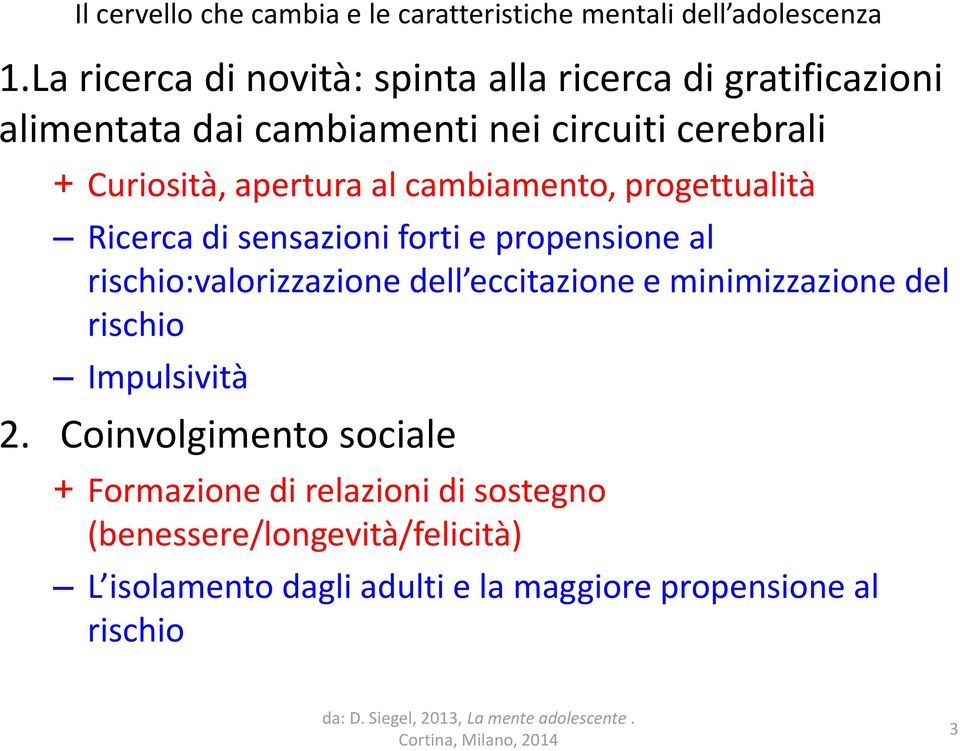 Il cervello che cambia e le caratteristiche mentali dell'adolescenza

1.La ricerca di novità: spinta alla ricerca di gratificazioni alimentata dai cambiamenti nei circuiti cerebrali

+ Curiosità, apertura al cambiamento, progettualità

– Ricerca di sensazioni forti e propensione al rischio:valorizzazione dell'eccitazione e minimizzazione del rischio

– Impulsività

2. Coinvolgimento sociale

+ Formazione di relazioni di sostegno (benessere/longevità/felicità)

– L'isolamento dagli adulti e la maggiore propensione al rischio

da: D. Siegel, 2013, La mente adolescente . Cortina, Milano, 2014

3